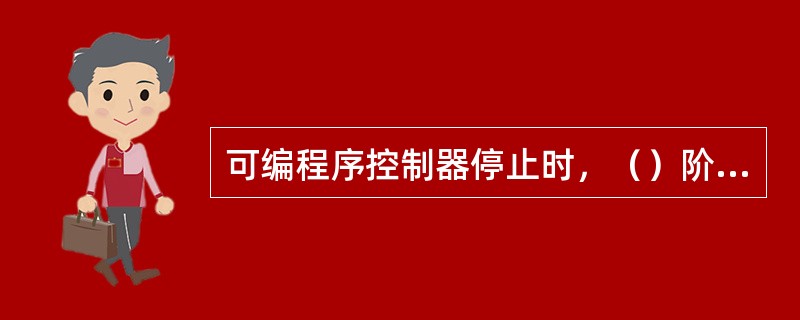 可编程序控制器停止时，（）阶...